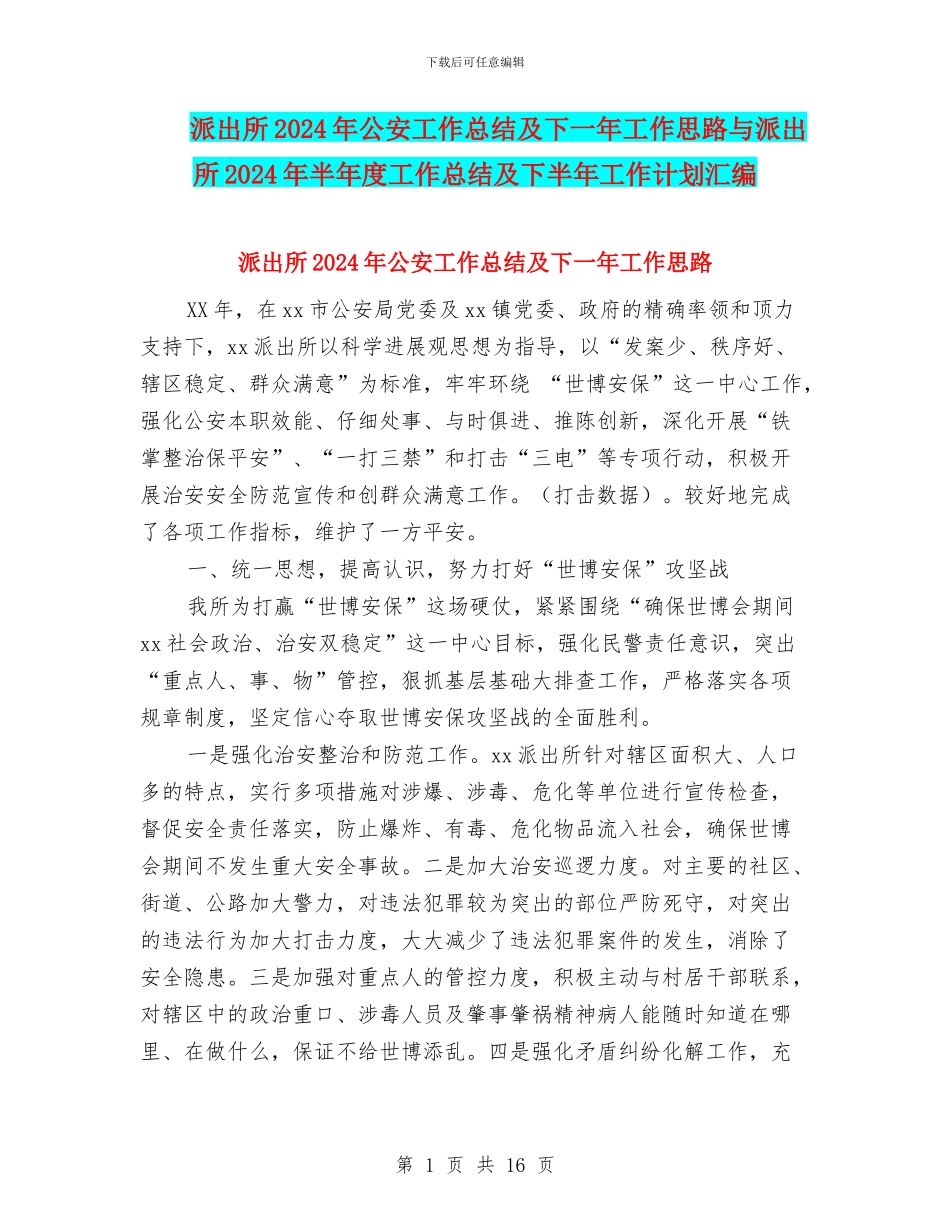 下载后可任意编辑

派出所2024年公安工作总结及下一年工作思路与派出所2024年半年度工作总结及下半年工作计划汇编

派出所2024年公安工作总结及下一年工作思路

XX年，在xx市公安局党委及xx镇党委、政府的精确率领和顶力支持下，xx派出所以科学进展观思想为指导，以“发案少、秩序好、辖区稳定、群众满意”为标准，牢牢环绕 “世博安保”这一中心工作，强化公安本职效能、仔细处事、与时俱进、推陈创新，深化开展“铁掌整治保平安”、“一打三禁”和打击“三电”等专项行动，积极开展治安安全防范宣传和创群众满意工作。（打击数据）。较好地完成了各项工作指标，维护了一方平安。

一、统一思想，提高认识，努力打好“世博安保”攻坚战

我所为打赢“世博安保”这场硬仗，紧紧围绕“确保世博会期间xx社会政治、治安双稳定”这一中心目标，强化民警责任意识，突出“重点人、事、物”管控，狠抓基层基础大排查工作，严格落实各项规章制度，坚定信心夺取世博安保攻坚战的全面胜利。

一是强化治安整治和防范工作。xx派出所针对辖区面积大、人口多的特点，实行多项措施对涉爆、涉毒、危化等单位进行宣传检查，督促安全责任落实，防止爆炸、有毒、危化物品流入社会，确保世博会期间不发生重大安全事故。二是加大治安巡逻力度。对主要的社区、街道、公路加大警力，对违法犯罪较为突出的部位严防死守，对突出的违法行为加大打击力度，大大减少了违法犯罪案件的发生，消除了安全隐患。三是加强对重点人的管控力度，积极主动与村居干部联系，对辖区中的政治重口、涉毒人员及肇事肇祸精神病人能随时知道在哪里、在做什么，保证不给世博添乱。四是强化矛盾纠纷化解工作，充

第 1 页 共 16 页